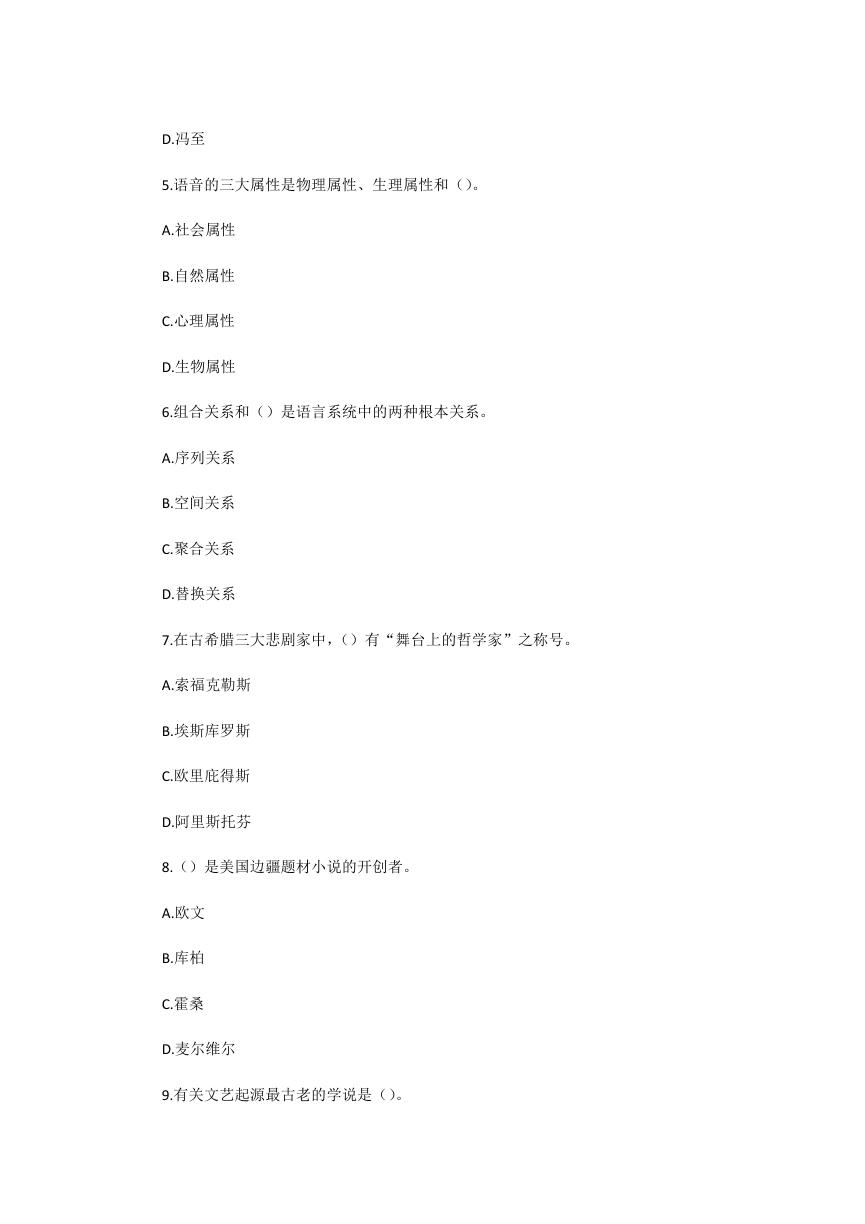 D.冯至

5.语音的三大属性是物理属性、生理属性和（）。

A.社会属性

B.自然属性

C.心理属性

D.生物属性

6.组合关系和（）是语言系统中的两种根本关系。

A.序列关系

B.空间关系

C.聚合关系

D.替换关系

7.在古希腊三大悲剧家中，（）有“舞台上的哲学家”之称号。

A.索福克勒斯

B.埃斯库罗斯

C.欧里庇得斯

D.阿里斯托芬

8.（）是美国边疆题材小说的开创者。

A.欧文

B.库柏

C.霍桑

D.麦尔维尔

9.有关文艺起源最古老的学说是（）。